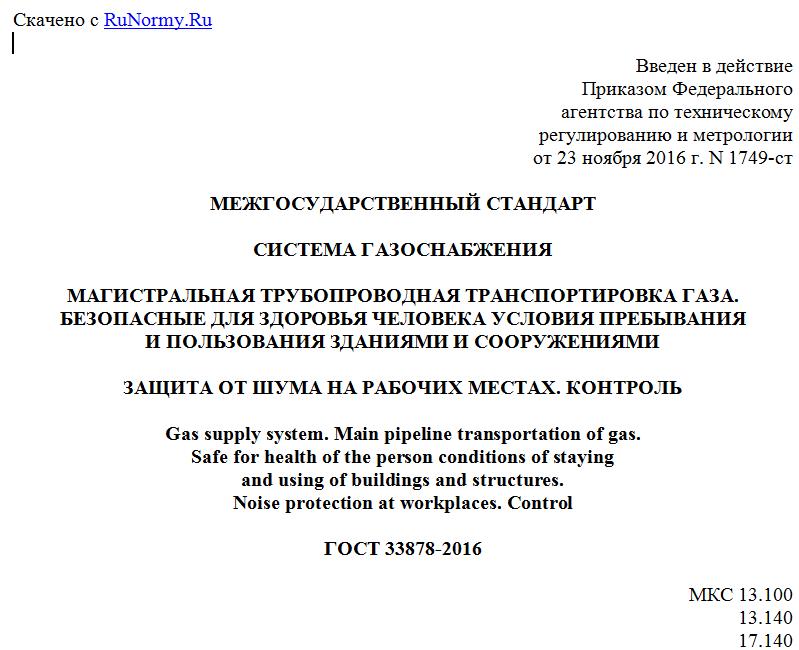 Скачено с RuNormy.Ru

Введен в действие
Приказом Федерального
агентства по техническому
регулированию и метрологии
от 23 ноября 2016 г. N 1749-ст

МЕЖГОСУДАРСТВЕННЫЙ СТАНДАРТ

СИСТЕМА ГАЗОСНАБЖЕНИЯ

МАГИСТРАЛЬНАЯ ТРУБОПРОВОДНАЯ ТРАНСПОРТИРОВКА ГАЗА. БЕЗОПАСНЫЕ ДЛЯ ЗДОРОВЬЯ ЧЕЛОВЕКА УСЛОВИЯ ПРЕБЫВАНИЯ И ПОЛЬЗОВАНИЯ ЗДАНИЯМИ И СООРУЖЕНИЯМИ

ЗАЩИТА ОТ ШУМА НА РАБОЧИХ МЕСТАХ. КОНТРОЛЬ

Gas supply system. Main pipeline transportation of gas. Safe for health of the person conditions of staying and using of buildings and structures. Noise protection at workplaces. Control

ГОСТ 33878-2016

МКС 13.100
13.140
17.140